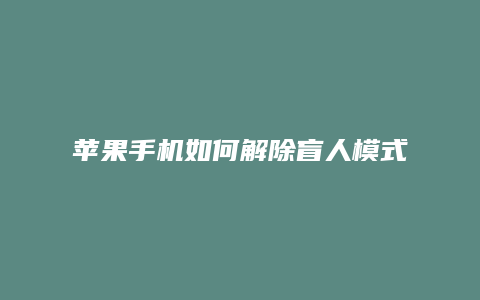 苹果手机如何解除盲人模式